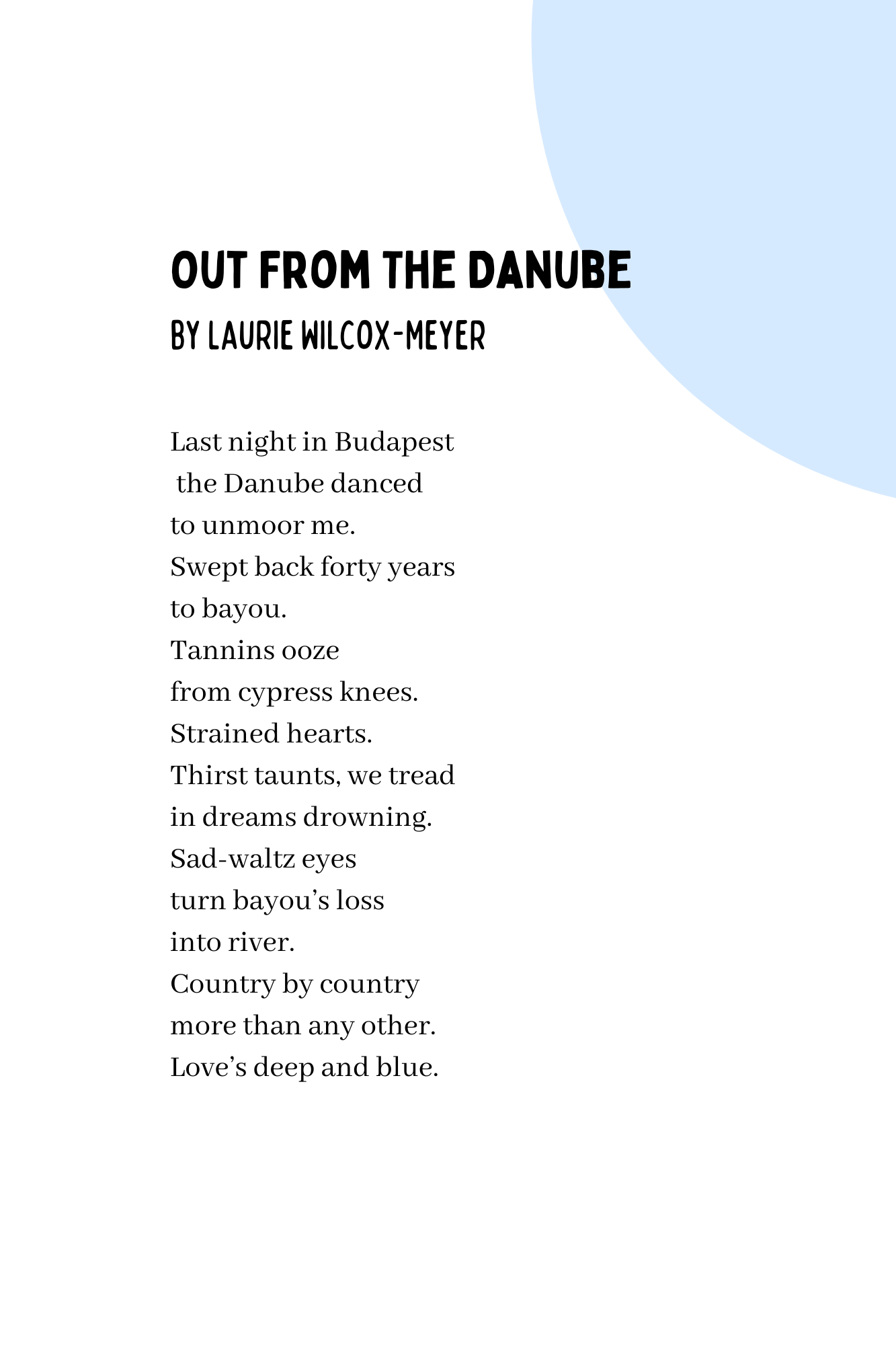 OUT FROM THE DANUBE
BY LAURIE WILCOX-MEYER

Last night in Budapest
the Danube danced
to unmoor me.
Swept back forty years
to bayou.
Tannins ooze
from cypress knees.
Strained hearts.
Thirst taunts, we tread
in dreams drowning.
Sad-waltz eyes
turn bayou's loss
into river.
Country by country
more than any other.
Love's deep and blue.